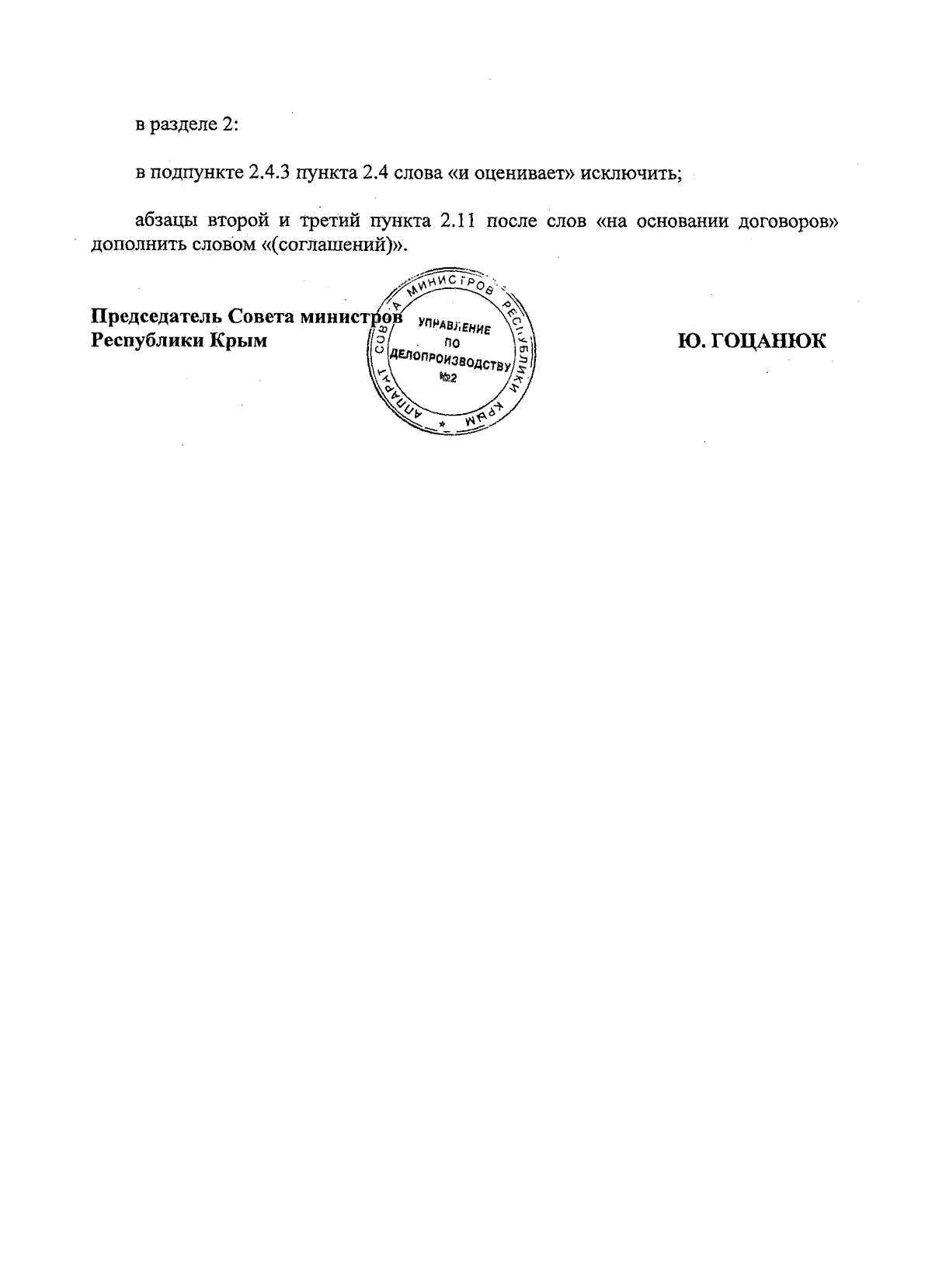 в разделе 2:

в подпункте 2.4.3 пункта 2.4 слова «и оценивает» исключить;

абзацы второй и третий пункта 2.11 после слов «на основании договоров» дополнить словом «(соглашений)».

Председатель Совета министров
Республики Крым

АППАРАТ СОВЕТА МИНИСТРОВ РЕСПУБЛИКИ КРЫМ
УПРАВЛЕНИЕ ПО ДЕЛОПРОИЗВОДСТВУ №2

Ю. ГОЦАНЮК